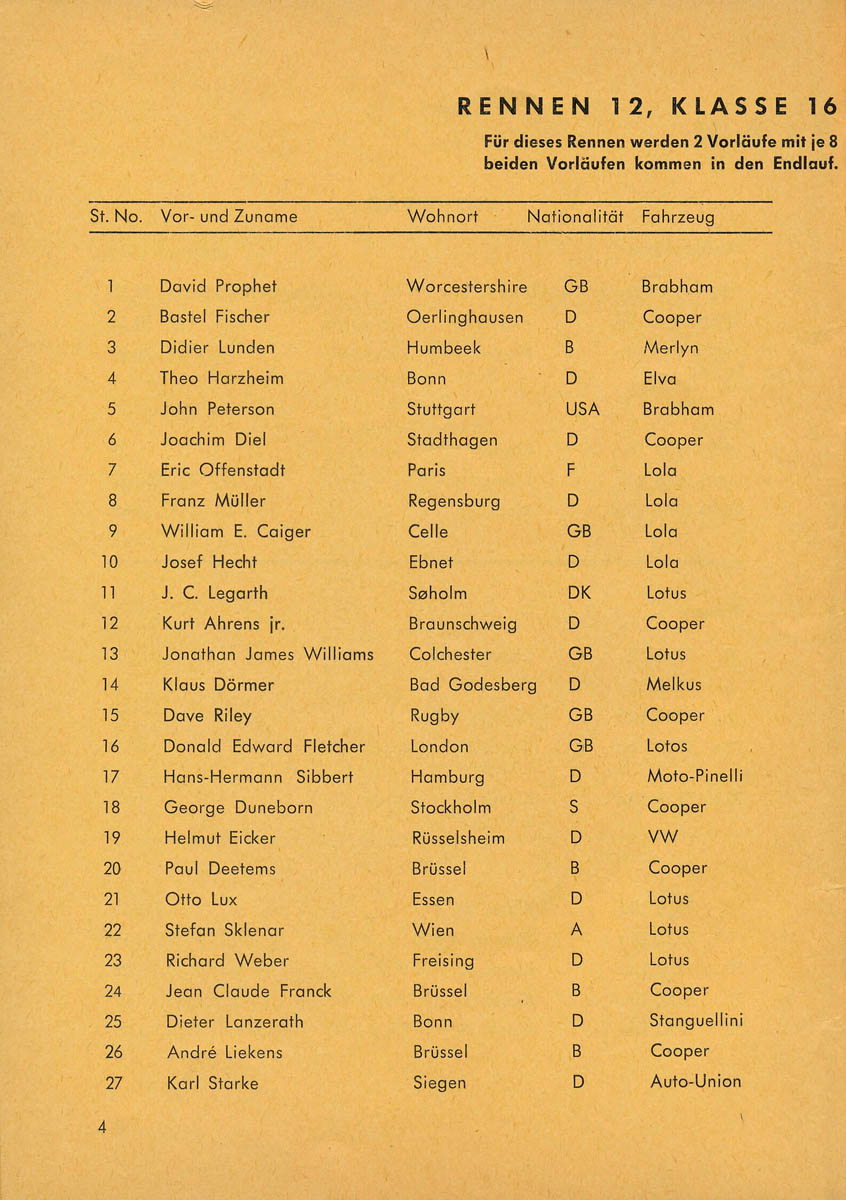 RENNEN 12, KLASSE 16

Für dieses Rennen werden 2 Vorläufe mit je 8 beiden Vorläufen kommen in den Endlauf.

| St. No. | Vor- und Zuname | Wohnort | Nationalität | Fahrzeug |
|---|---|---|---|---|
| 1 | David Prophet | Worcestershire | GB | Brabham |
| 2 | Bastel Fischer | Oerlinghausen | D | Cooper |
| 3 | Didier Lunden | Humbeek | B | Merlyn |
| 4 | Theo Harzheim | Bonn | D | Elva |
| 5 | John Peterson | Stuttgart | USA | Brabham |
| 6 | Joachim Diel | Stadthagen | D | Cooper |
| 7 | Eric Offenstadt | Paris | F | Lola |
| 8 | Franz Müller | Regensburg | D | Lola |
| 9 | William E. Caiger | Celle | GB | Lola |
| 10 | Josef Hecht | Ebnet | D | Lola |
| 11 | J. C. Legarth | Søholm | DK | Lotus |
| 12 | Kurt Ahrens jr. | Braunschweig | D | Cooper |
| 13 | Jonathan James Williams | Colchester | GB | Lotus |
| 14 | Klaus Dörmer | Bad Godesberg | D | Melkus |
| 15 | Dave Riley | Rugby | GB | Cooper |
| 16 | Donald Edward Fletcher | London | GB | Lotos |
| 17 | Hans-Hermann Sibbert | Hamburg | D | Moto-Pinelli |
| 18 | George Duneborn | Stockholm | S | Cooper |
| 19 | Helmut Eicker | Rüsselsheim | D | VW |
| 20 | Paul Deetems | Brüssel | B | Cooper |
| 21 | Otto Lux | Essen | D | Lotus |
| 22 | Stefan Sklenar | Wien | A | Lotus |
| 23 | Richard Weber | Freising | D | Lotus |
| 24 | Jean Claude Franck | Brüssel | B | Cooper |
| 25 | Dieter Lanzerath | Bonn | D | Stanguellini |
| 26 | André Liekens | Brüssel | B | Cooper |
| 27 | Karl Starke | Siegen | D | Auto-Union |

4